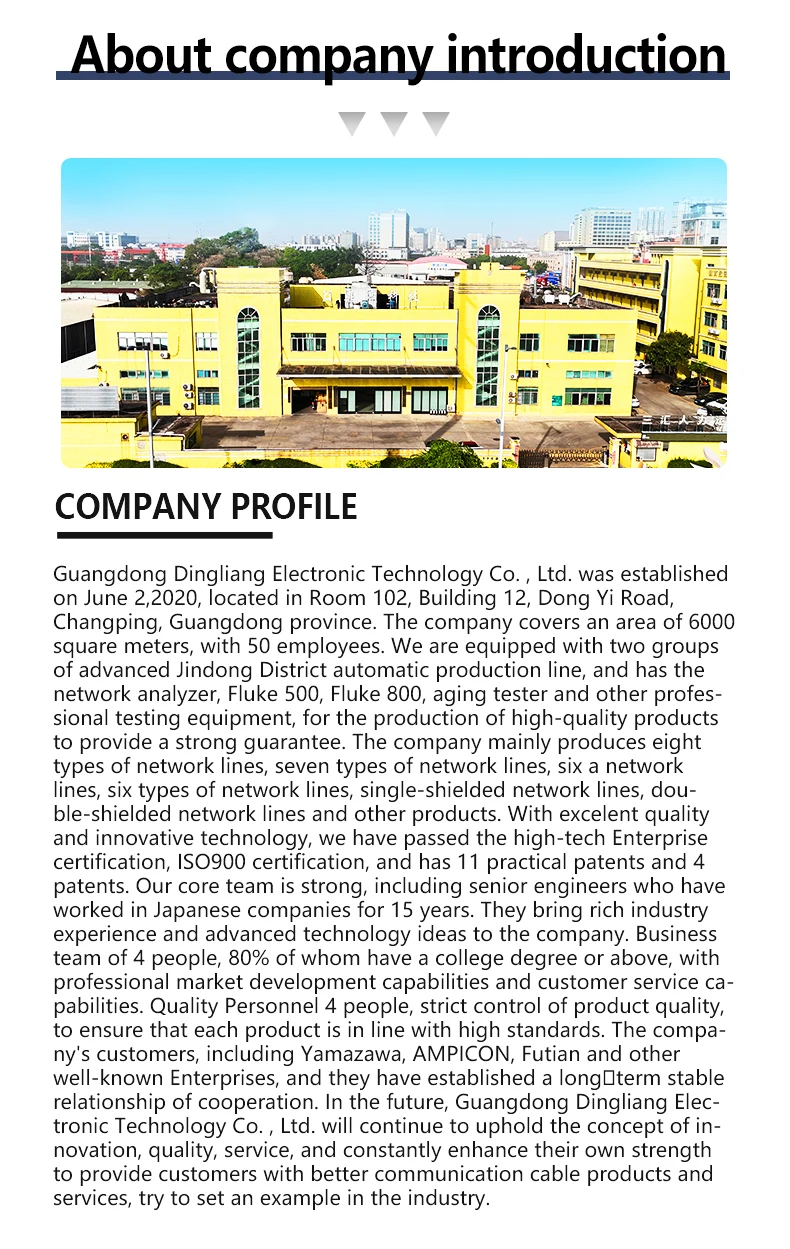 About company introduction

COMPANY PROFILE

Guangdong Dingliang Electronic Technology Co. , Ltd. was established on June 2,2020, located in Room 102, Building 12, Dong Yi Road, Changping, Guangdong province. The company covers an area of 6000 square meters, with 50 employees. We are equipped with two groups of advanced Jindong District automatic production line, and has the network analyzer, Fluke 500, Fluke 800, aging tester and other professional testing equipment, for the production of high-quality products to provide a strong guarantee. The company mainly produces eight types of network lines, seven types of network lines, six a network lines, six types of network lines, single-shielded network lines, double-shielded network lines and other products. With excelent quality and innovative technology, we have passed the high-tech Enterprise certification, ISO900 certification, and has 11 practical patents and 4 patents. Our core team is strong, including senior engineers who have worked in Japanese companies for 15 years. They bring rich industry experience and advanced technology ideas to the company. Business team of 4 people, 80% of whom have a college degree or above, with professional market development capabilities and customer service capabilities. Quality Personnel 4 people, strict control of product quality, to ensure that each product is in line with high standards. The company's customers, including Yamazawa, AMPICON, Futian and other well-known Enterprises, and they have established a long□term stable relationship of cooperation. In the future, Guangdong Dingliang Electronic Technology Co. , Ltd. will continue to uphold the concept of innovation, quality, service, and constantly enhance their own strength to provide customers with better communication cable products and services, try to set an example in the industry.